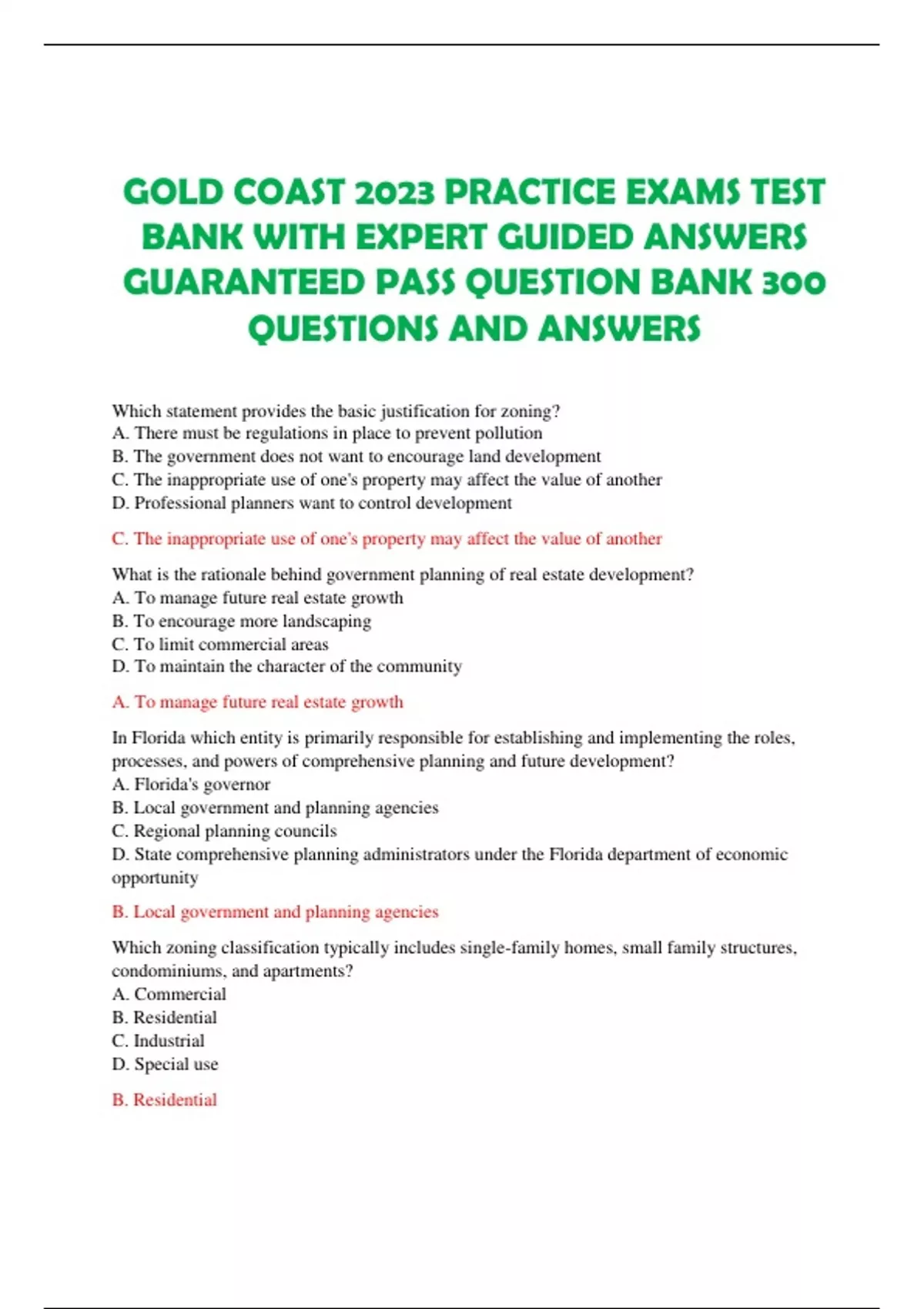 GOLD COAST 2023 PRACTICE EXAMS TEST BANK WITH EXPERT GUIDED ANSWERS GUARANTEED PASS QUESTION BANK 300 QUESTIONS AND ANSWERS

Which statement provides the basic justification for zoning?
A. There must be regulations in place to prevent pollution
B. The government does not want to encourage land development
C. The inappropriate use of one's property may affect the value of another
D. Professional planners want to control development

C. The inappropriate use of one's property may affect the value of another

What is the rationale behind government planning of real estate development?
A. To manage future real estate growth
B. To encourage more landscaping
C. To limit commercial areas
D. To maintain the character of the community

A. To manage future real estate growth

In Florida which entity is primarily responsible for establishing and implementing the roles, processes, and powers of comprehensive planning and future development?
A. Florida's governor
B. Local government and planning agencies
C. Regional planning councils
D. State comprehensive planning administrators under the Florida department of economic opportunity

B. Local government and planning agencies

Which zoning classification typically includes single-family homes, small family structures, condominiums, and apartments?
A. Commercial
B. Residential
C. Industrial
D. Special use

B. Residential